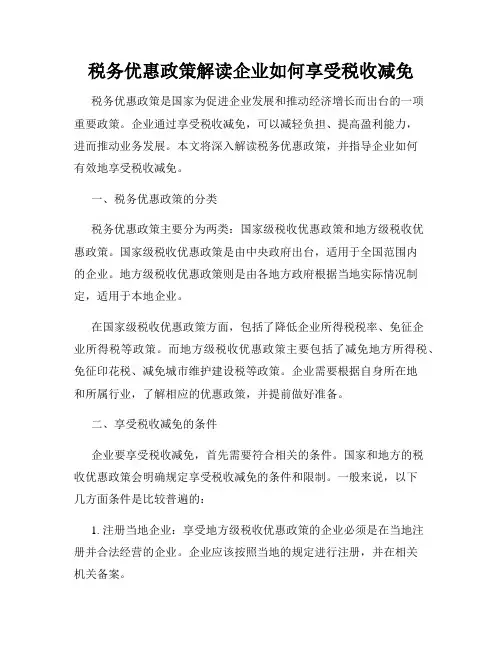 税务优惠政策解读企业如何享受税收减免

税务优惠政策是国家为促进企业发展和推动经济增长而出台的一项重要政策。企业通过享受税收减免，可以减轻负担、提高盈利能力，进而推动业务发展。本文将深入解读税务优惠政策，并指导企业如何有效地享受税收减免。

一、税务优惠政策的分类

税务优惠政策主要分为两类：国家级税收优惠政策和地方级税收优惠政策。国家级税收优惠政策是由中央政府出台，适用于全国范围内的企业。地方级税收优惠政策则是由各地方政府根据当地实际情况制定，适用于本地企业。

在国家级税收优惠政策方面，包括了降低企业所得税税率、免征企业所得税等政策。而地方级税收优惠政策主要包括了减免地方所得税、免征印花税、减免城市维护建设税等政策。企业需要根据自身所在地和所属行业，了解相应的优惠政策，并提前做好准备。

二、享受税收减免的条件

企业要享受税收减免，首先需要符合相关的条件。国家和地方的税收优惠政策会明确规定享受税收减免的条件和限制。一般来说，以下几方面条件是比较普遍的：

1. 注册当地企业：享受地方级税收优惠政策的企业必须是在当地注册并合法经营的企业。企业应该按照当地的规定进行注册，并在相关机关备案。